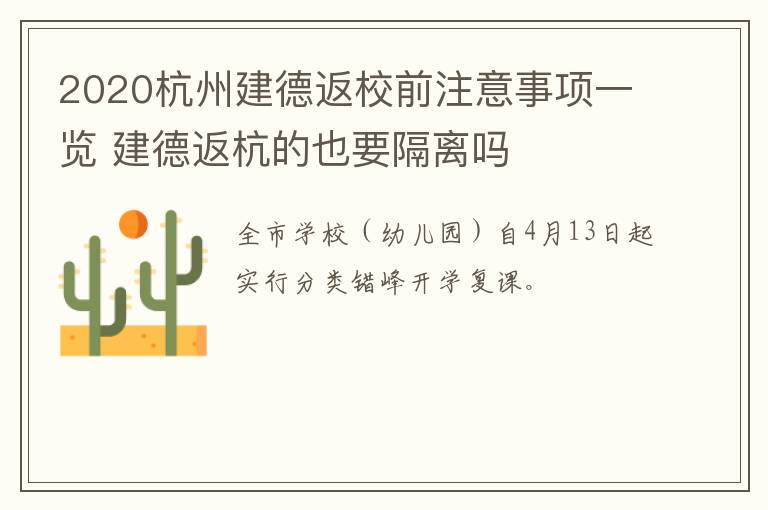 2020杭州建德返校前注意事项一览 建德返杭的也要隔离吗

全市学校（幼儿园）自4月13日起实行分类错峰开学复课。